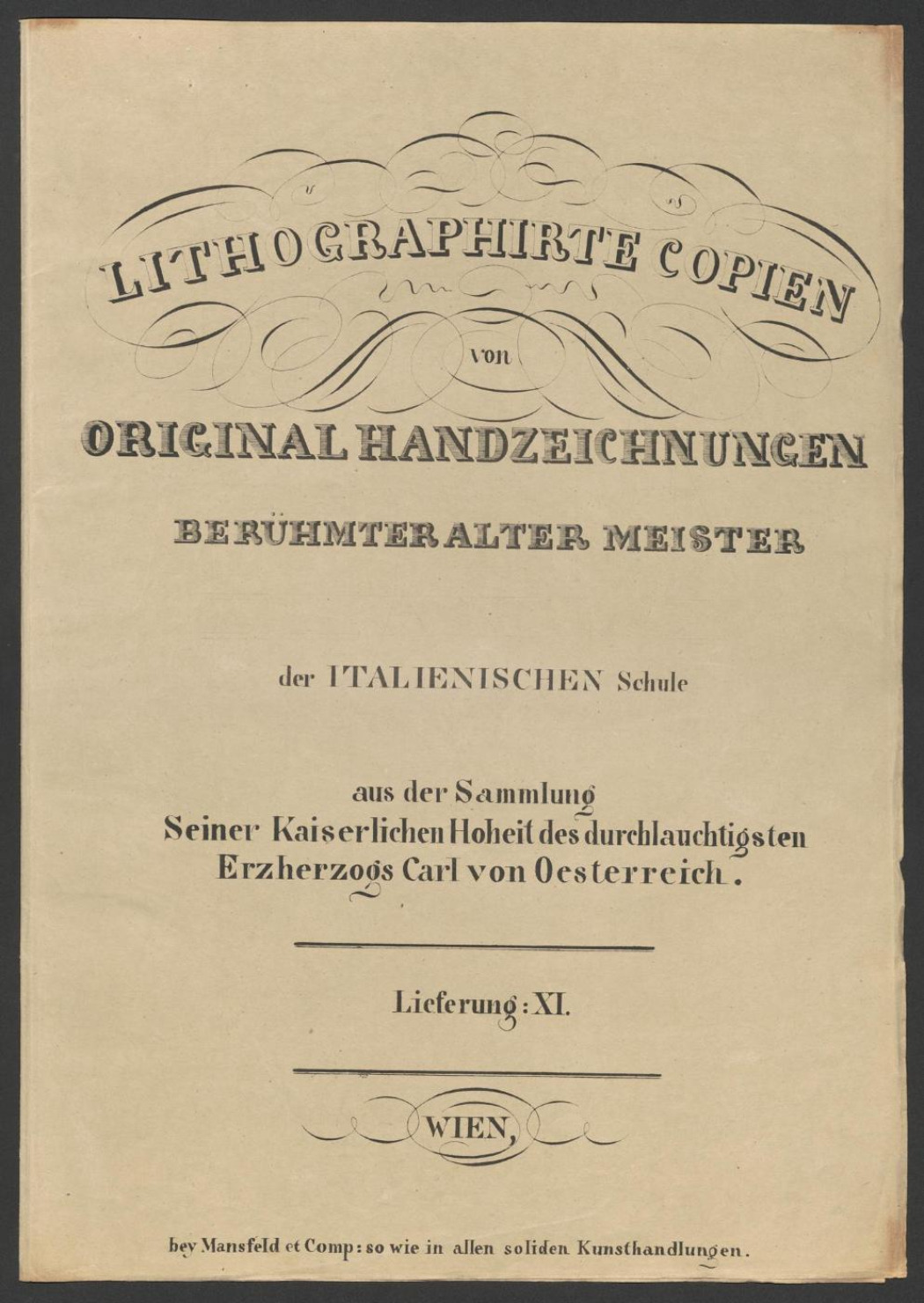 LITHOGRAPHIRTE COPIEN

von

ORIGINAL HANDZEICHNUNGEN

BERÜHMTER ALTER MEISTER

der ITALIENISCHEN Schule

aus der Sammlung Seiner Kaiserlichen Hoheit des durchlauchtigsten Erzherzogs Carl von Oesterreich.

Lieferung: XI.

WIEN,

bey Mansfeld et Comp: so wie in allen soliden Kunsthandlungen.